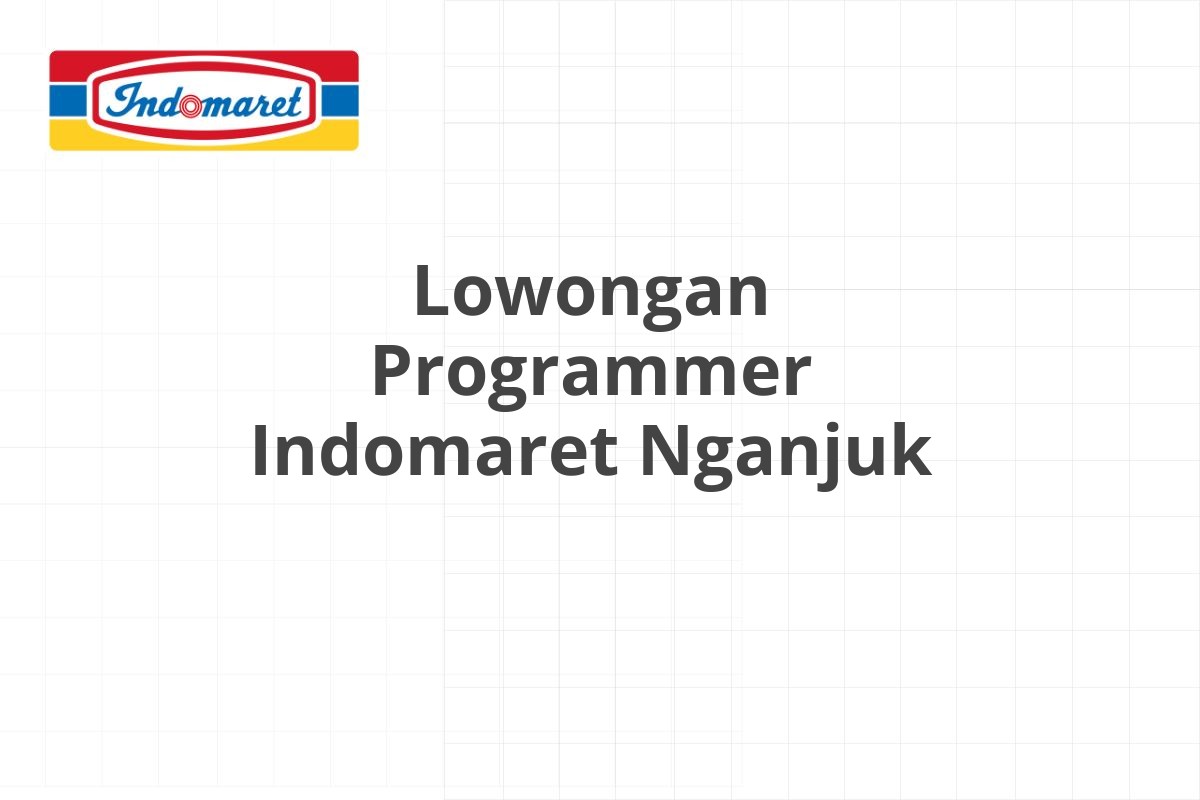 Indomaret

Lowongan Programmer Indomaret Nganjuk